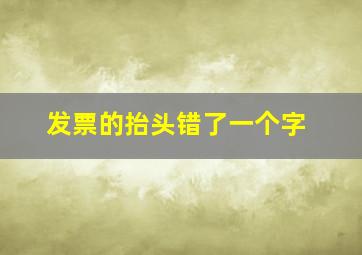 发票的抬头错了一个字